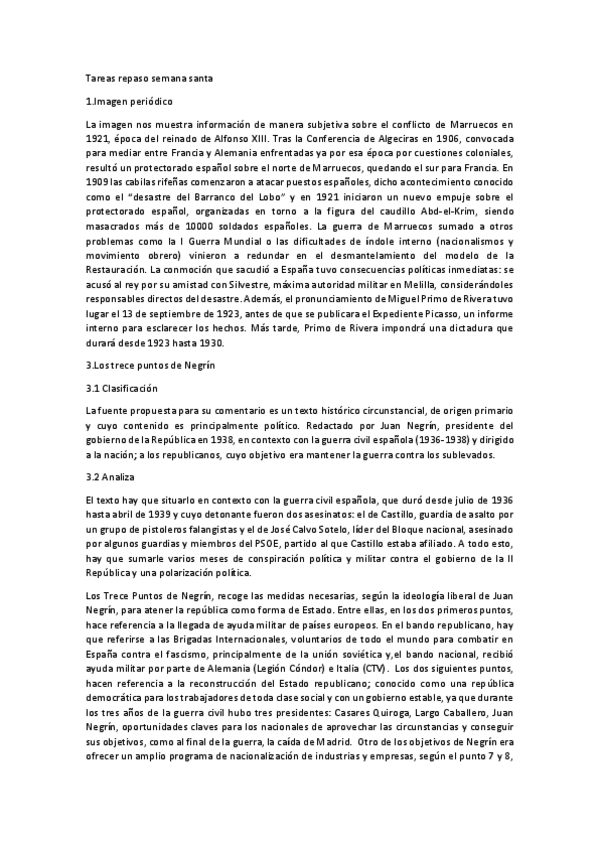 Tareas repaso semana santa

1.Imagen periódico

La imagen nos muestra información de manera subjetiva sobre el conflicto de Marruecos en 1921, época del reinado de Alfonso XIII. Tras la Conferencia de Algeciras en 1906, convocada para mediar entre Francia y Alemania enfrentadas ya por esa época por cuestiones coloniales, resultó un protectorado español sobre el norte de Marruecos, quedando el sur para Francia. En 1909 las cabilas rifeñas comenzaron a atacar puestos españoles, dicho acontecimiento conocido como el "desastre del Barranco del Lobo" y en 1921 iniciaron un nuevo empuje sobre el protectorado español, organizadas en torno a la figura del caudillo Abd-el-Krim, siendo masacrados más de 10000 soldados españoles. La guerra de Marruecos sumado a otros problemas como la I Guerra Mundial o las dificultades de índole interno (nacionalismos y movimiento obrero) vinieron a redundar en el desmantelamiento del modelo de la Restauración. La conmoción que sacudió a España tuvo consecuencias políticas inmediatas: se acusó al rey por su amistad con Silvestre, máxima autoridad militar en Melilla, considerándoles responsables directos del desastre. Además, el pronunciamiento de Miguel Primo de Rivera tuvo lugar el 13 de septiembre de 1923, antes de que se publicara el Expediente Picasso, un informe interno para esclarecer los hechos. Más tarde, Primo de Rivera impondrá una dictadura que durará desde 1923 hasta 1930.

3.Los trece puntos de Negrín

3.1 Clasificación

La fuente propuesta para su comentario es un texto histórico circunstancial, de origen primario y cuyo contenido es principalmente político. Redactado por Juan Negrín, presidente del gobierno de la República en 1938, en contexto con la guerra civil española (1936-1938) y dirigido a la nación; a los republicanos, cuyo objetivo era mantener la guerra contra los sublevados.

3.2 Analiza

El texto hay que situarlo en contexto con la guerra civil española, que duró desde julio de 1936 hasta abril de 1939 y cuyo detonante fueron dos asesinatos: el de Castillo, guardia de asalto por un grupo de pistoleros falangistas y el de José Calvo Sotelo, líder del Bloque nacional, asesinado por algunos guardias y miembros del PSOE, partido al que Castillo estaba afiliado. A todo esto, hay que sumarle varios meses de conspiración política y militar contra el gobierno de la II República y una polarización política.

Los Trece Puntos de Negrín, recoge las medidas necesarias, según la ideología liberal de Juan Negrín, para atener la república como forma de Estado. Entre ellas, en los dos primeros puntos, hace referencia a la llegada de ayuda militar de países europeos. En el bando republicano, hay que referirse a las Brigadas Internacionales, voluntarios de todo el mundo para combatir en España contra el fascismo, principalmente de la unión soviética y,el bando nacional, recibió ayuda militar por parte de Alemania (Legión Cóndor) e Italia (CTV). Los dos siguientes puntos, hacen referencia a la reconstrucción del Estado republicano; conocido como una república democrática para los trabajadores de toda clase social y con un gobierno estable, ya que durante los tres años de la guerra civil hubo tres presidentes: Casares Quiroga, Largo Caballero, Juan Negrín, oportunidades claves para los nacionales de aprovechar las circunstancias y conseguir sus objetivos, como al final de la guerra, la caída de Madrid. Otro de los objetivos de Negrín era ofrecer un amplio programa de nacionalización de industrias y empresas, según el punto 7 y 8,